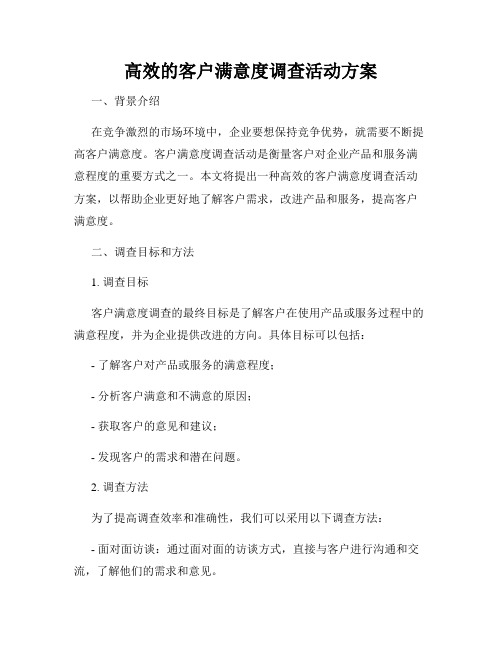 高效的客户满意度调查活动方案

一、背景介绍

在竞争激烈的市场环境中，企业要想保持竞争优势，就需要不断提高客户满意度。客户满意度调查活动是衡量客户对企业产品和服务满意程度的重要方式之一。本文将提出一种高效的客户满意度调查活动方案，以帮助企业更好地了解客户需求，改进产品和服务，提高客户满意度。

二、调查目标和方法

1. 调查目标

客户满意度调查的最终目标是了解客户在使用产品或服务过程中的满意程度，并为企业提供改进的方向。具体目标可以包括：

- 了解客户对产品或服务的满意程度；

- 分析客户满意和不满意的原因；

- 获取客户的意见和建议；

- 发现客户的需求和潜在问题。

2. 调查方法

为了提高调查效率和准确性，我们可以采用以下调查方法：

- 面对面访谈：通过面对面的访谈方式，直接与客户进行沟通和交流，了解他们的需求和意见。